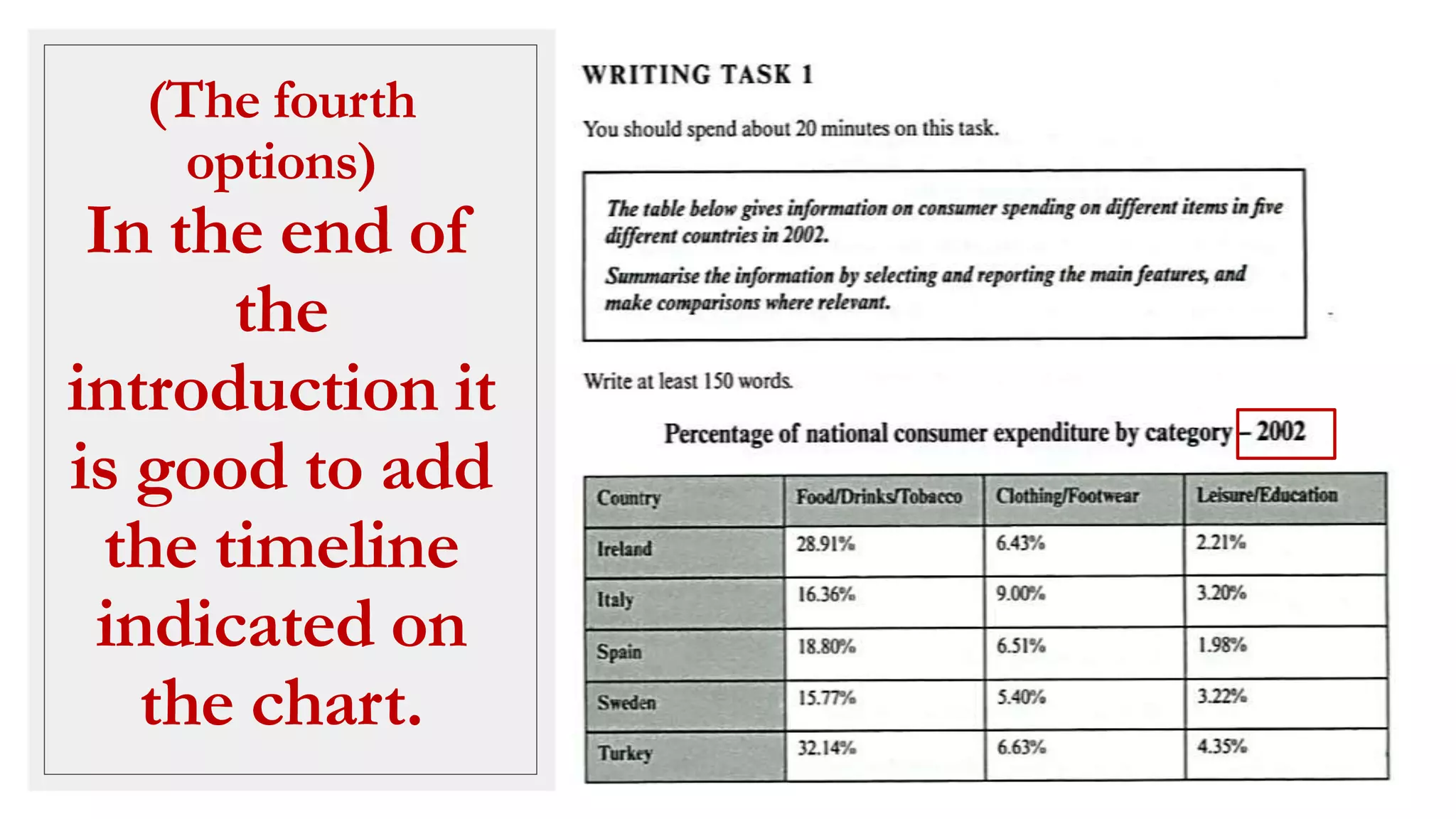 (The fourth options)
In the end of the introduction it is good to add the timeline indicated on the chart.

WRITING TASK 1

You should spend about 20 minutes on this task.

The table below gives information on consumer spending on different items in five different countries in 2002.

Summarise the information by selecting and reporting the main features, and make comparisons where relevant.

Write at least 150 words.

Percentage of national consumer expenditure by category – 2002

| Country | Food/Drinks/Tobacco | Clothing/Footwear | Leisure/Education |
|---|---|---|---|
| Ireland | 28.91% | 6.43% | 2.21% |
| Italy | 16.36% | 9.00% | 3.20% |
| Spain | 18.80% | 6.51% | 1.98% |
| Sweden | 15.77% | 5.40% | 3.22% |
| Turkey | 32.14% | 6.63% | 4.35% |